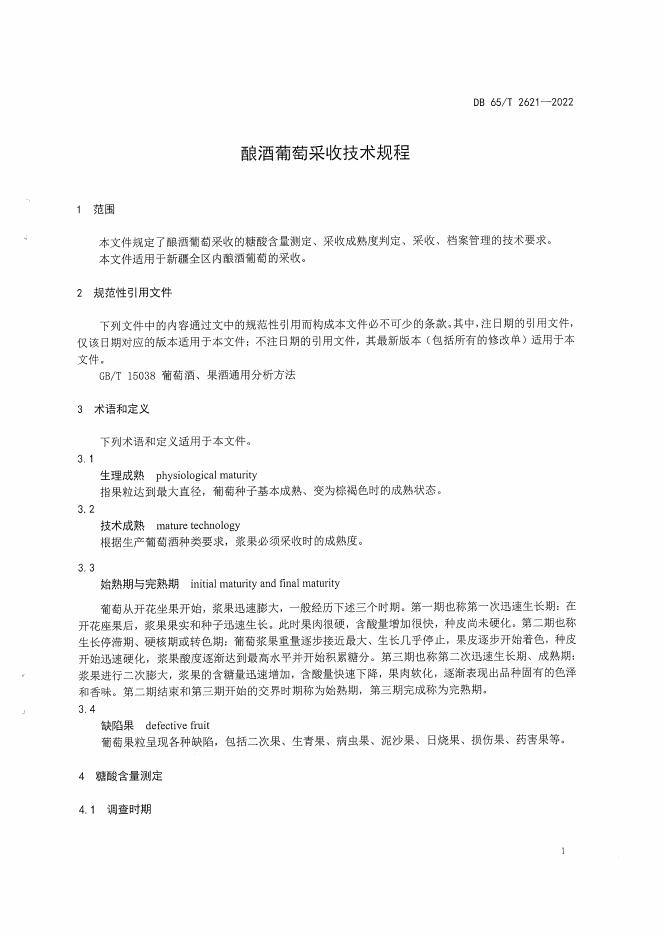 DB 65/T 2621—2022

酿酒葡萄采收技术规程

1 范围

本文件规定了酿酒葡萄采收的糖酸含量测定、采收成熟度判定、采收、档案管理的技术要求。
本文件适用于新疆全区内酿酒葡萄的采收。

2 规范性引用文件

下列文件中的内容通过文中的规范性引用而构成本文件必不可少的条款。其中，注日期的引用文件，仅该日期对应的版本适用于本文件；不注日期的引用文件，其最新版本（包括所有的修改单）适用于本文件。

GB/T 15038 葡萄酒、果酒通用分析方法

3 术语和定义

下列术语和定义适用于本文件。

3.1

生理成熟 physiological maturity

指果粒达到最大直径，葡萄种子基本成熟、变为棕褐色时的成熟状态。

3.2

技术成熟 mature technology

根据生产葡萄酒种类要求，浆果必须采收时的成熟度。

3.3

始熟期与完熟期 initial maturity and final maturity

葡萄从开花坐果开始，浆果迅速膨大，一般经历下述三个时期。第一期也称第一次迅速生长期：在开花座果后，浆果果实和种子迅速生长。此时果肉很硬，含酸量增加很快，种皮尚未硬化。第二期也称生长停滞期、硬核期或转色期：葡萄浆果重量逐步接近最大、生长几乎停止，果皮逐步开始着色，种皮开始迅速硬化，浆果酸度逐渐达到最高水平并开始积累糖分。第三期也称第二次迅速生长期、成熟期：浆果进行二次膨大，浆果的含糖量迅速增加，含酸量快速下降，果肉软化，逐渐表现出品种固有的色泽和香味。第二期结束和第三期开始的交界时期称为始熟期，第三期完成称为完熟期。

3.4

缺陷果 defective fruit

葡萄果粒呈现各种缺陷，包括二次果、生青果、病虫果、泥沙果、日烧果、损伤果、药害果等。

4 糖酸含量测定

4.1 调查时期

1